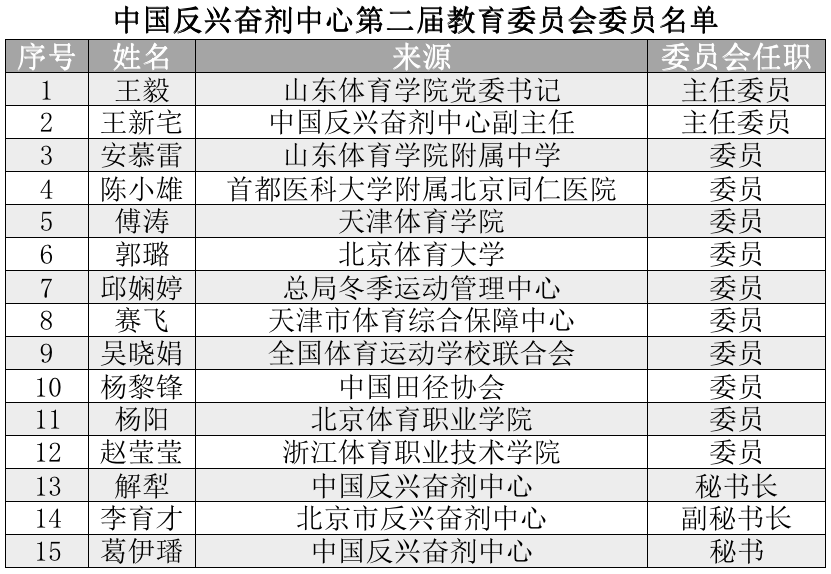 中国反兴奋剂中心第二届教育委员会委员名单

| 序号 | 姓名 | 来源 | 委员会任职 |
|---|---|---|---|
| 1 | 王毅 | 山东体育学院党委书记 | 主任委员 |
| 2 | 王新宅 | 中国反兴奋剂中心副主任 | 主任委员 |
| 3 | 安慕雷 | 山东体育学院附属中学 | 委员 |
| 4 | 陈小雄 | 首都医科大学附属北京同仁医院 | 委员 |
| 5 | 傅涛 | 天津体育学院 | 委员 |
| 6 | 郭璐 | 北京体育大学 | 委员 |
| 7 | 邱娴婷 | 总局冬季运动管理中心 | 委员 |
| 8 | 赛飞 | 天津市体育综合保障中心 | 委员 |
| 9 | 吴晓娟 | 全国体育运动学校联合会 | 委员 |
| 10 | 杨黎锋 | 中国田径协会 | 委员 |
| 11 | 杨阳 | 北京体育职业学院 | 委员 |
| 12 | 赵莹莹 | 浙江体育职业技术学院 | 委员 |
| 13 | 解犁 | 中国反兴奋剂中心 | 秘书长 |
| 14 | 李育才 | 北京市反兴奋剂中心 | 副秘书长 |
| 15 | 葛伊璠 | 中国反兴奋剂中心 | 秘书 |